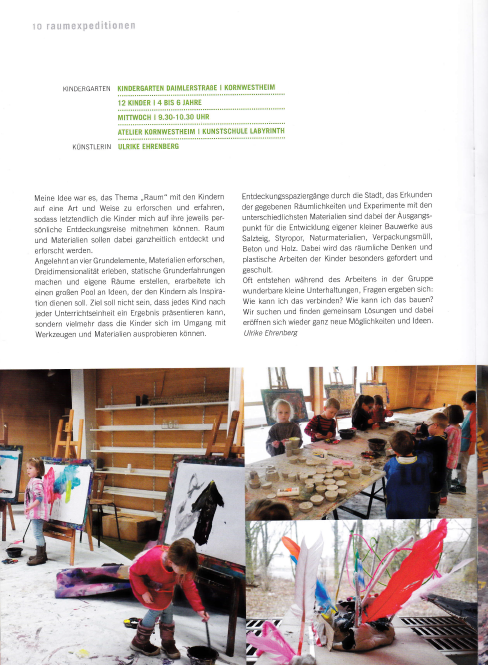 10 raumexpeditionen

KINDERGARTEN KINDERGARTEN DAIMLERSTRAßE I KORNWESTHEIM
12 KINDER I 4 BIS 6 JAHRE
MITTWOCH I 9.30-10.30 UHR
ATELIER KORNWESTHEIM I KUNSTSCHULE LABYRINTH
KÜNSTLERIN ULRIKE EHRENBERG

Meine Idee war es, das Thema „Raum" mit den Kindern auf eine Art und Weise zu erforschen und erfahren, sodass letztendlich die Kinder mich auf ihre jeweils persönliche Entdeckungsreise mitnehmen können. Raum und Materialien sollen dabei ganzheitlich entdeckt und erforscht werden.
Angelehnt an vier Grundelemente, Materialien erforschen, Dreidimensionalität erleben, statische Grunderfahrungen machen und eigene Räume erstellen, erarbeitete ich einen großen Pool an Ideen, der den Kindern als Inspiration dienen soll. Ziel soll nicht sein, dass jedes Kind nach jeder Unterrichtseinheit ein Ergebnis präsentieren kann, sondern vielmehr dass die Kinder sich im Umgang mit Werkzeugen und Materialien ausprobieren können.

Entdeckungsspaziergänge durch die Stadt, das Erkunden der gegebenen Räumlichkeiten und Experimente mit den unterschiedlichsten Materialien sind dabei der Ausgangspunkt für die Entwicklung eigener kleiner Bauwerke aus Salzteig, Styropor, Naturmaterialien, Verpackungsmüll, Beton und Holz. Dabei wird das räumliche Denken und plastische Arbeiten der Kinder besonders gefordert und geschult.
Oft entstehen während des Arbeitens in der Gruppe wunderbare kleine Unterhaltungen, Fragen ergeben sich: Wie kann ich das verbinden? Wie kann ich das bauen? Wir suchen und finden gemeinsam Lösungen und dabei eröffnen sich wieder ganz neue Möglichkeiten und Ideen.
Ulrike Ehrenberg